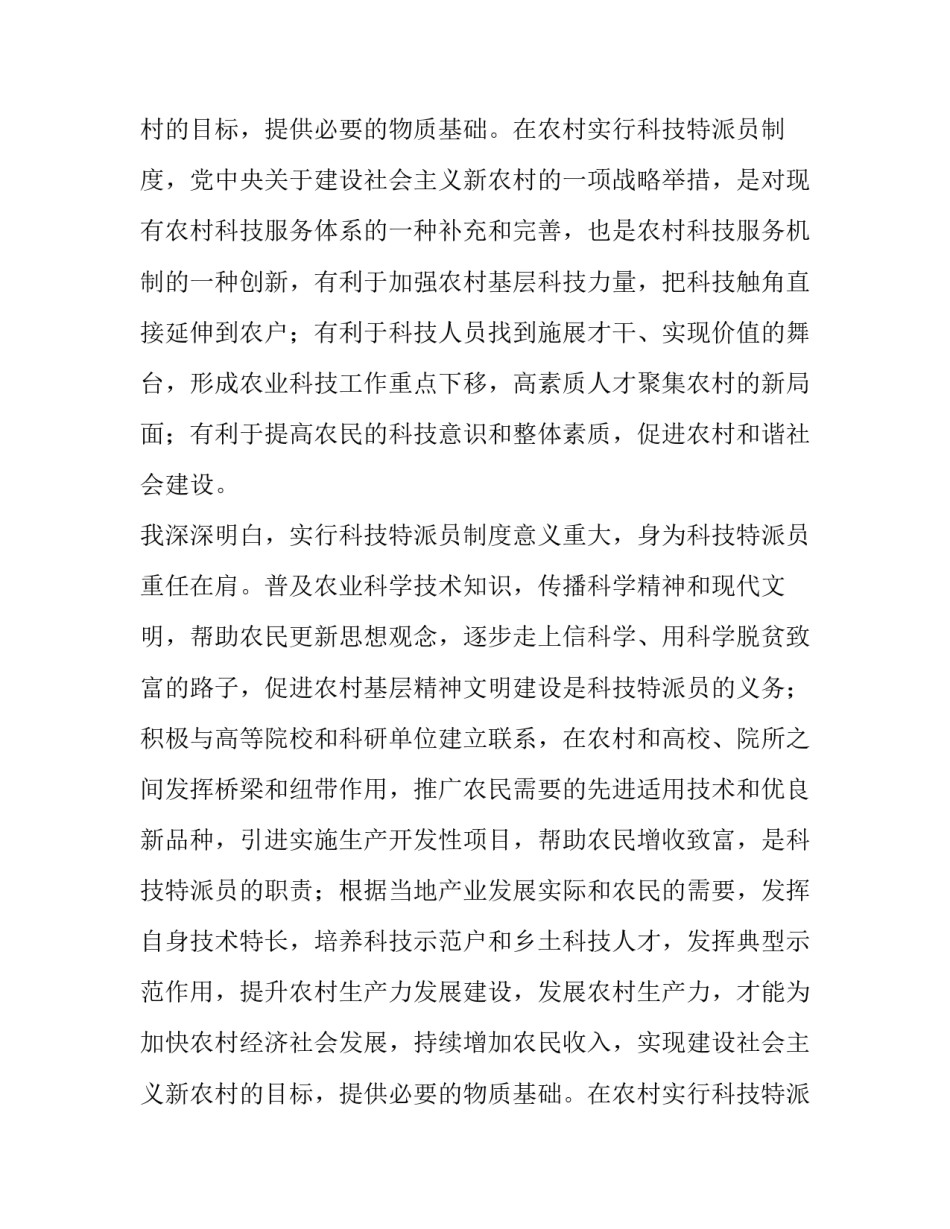 村的目标，提供必要的物质基础。在农村实行科技特派员制度，党中央关于建设社会主义新农村的一项战略举措，是对现有农村科技服务体系的一种补充和完善，也是农村科技服务机制的一种创新，有利于加强农村基层科技力量，把科技触角直接延伸到农户；有利于科技人员找到施展才干、实现价值的舞台，形成农业科技工作重点下移，高素质人才聚集农村的新局面；有利于提高农民的科技意识和整体素质，促进农村和谐社会建设。

我深深明白，实行科技特派员制度意义重大，身为科技特派员重任在肩。普及农业科学技术知识，传播科学精神和现代文明，帮助农民更新思想观念，逐步走上信科学、用科学脱贫致富的路子，促进农村基层精神文明建设是科技特派员的义务；积极与高等院校和科研单位建立联系，在农村和高校、院所之间发挥桥梁和纽带作用，推广农民需要的先进适用技术和优良新品种，引进实施生产开发性项目，帮助农民增收致富，是科技特派员的职责；根据当地产业发展实际和农民的需要，发挥自身技术特长，培养科技示范户和乡土科技人才，发挥典型示范作用，提升农村生产力发展建设，发展农村生产力，才能为加快农村经济社会发展，持续增加农民收入，实现建设社会主义新农村的目标，提供必要的物质基础。在农村实行科技特派